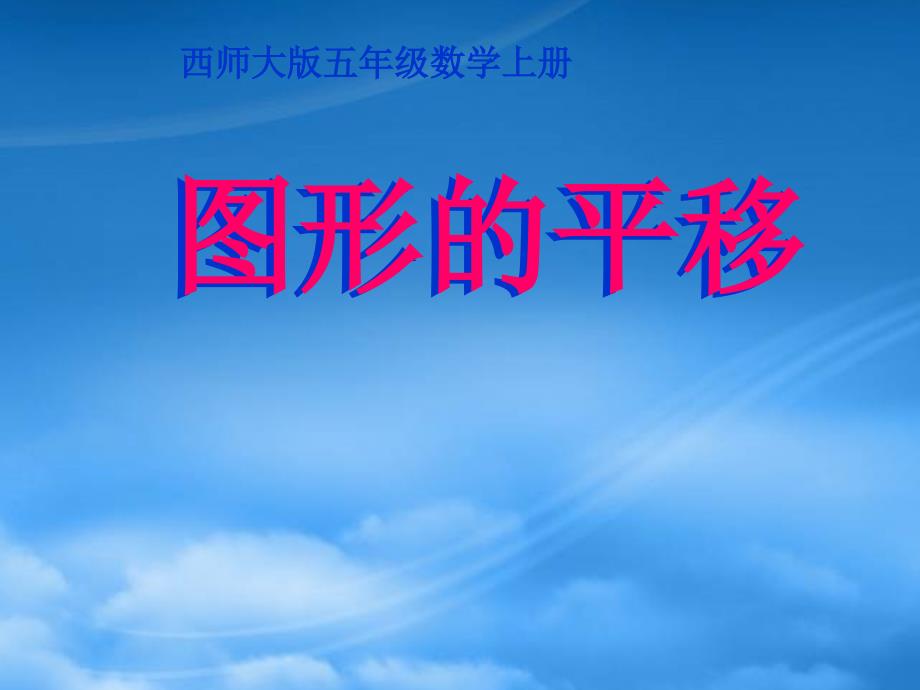 西师大版五年级数学上册

图形的平移